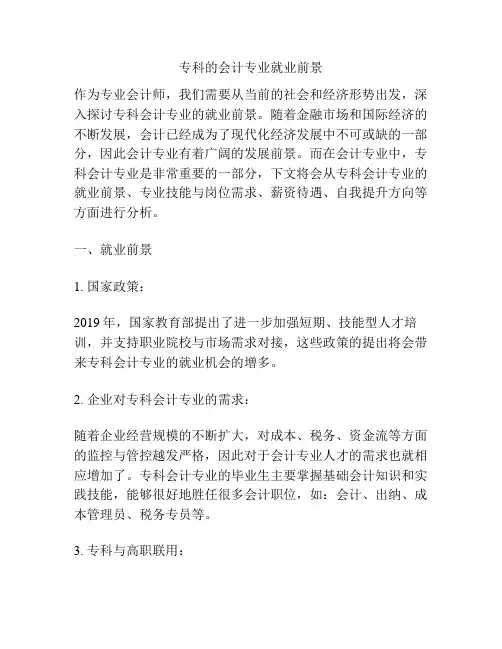 专科的会计专业就业前景

作为专业会计师，我们需要从当前的社会和经济形势出发，深入探讨专科会计专业的就业前景。随着金融市场和国际经济的不断发展，会计已经成为了现代化经济发展中不可或缺的一部分，因此会计专业有着广阔的发展前景。而在会计专业中，专科会计专业是非常重要的一部分，下文将会从专科会计专业的就业前景、专业技能与岗位需求、薪资待遇、自我提升方向等方面进行分析。

一、就业前景

1. 国家政策：

2019 年，国家教育部提出了进一步加强短期、技能型人才培训，并支持职业院校与市场需求对接，这些政策的提出将会带来专科会计专业的就业机会的增多。

2. 企业对专科会计专业的需求：

随着企业经营规模的不断扩大，对成本、税务、资金流等方面的监控与管控越发严格，因此对于会计专业人才的需求也就相应增加了。专科会计专业的毕业生主要掌握基础会计知识和实践技能，能够很好地胜任很多会计职位，如：会计、出纳、成本管理员、税务专员等。

3. 专科与高职联用：